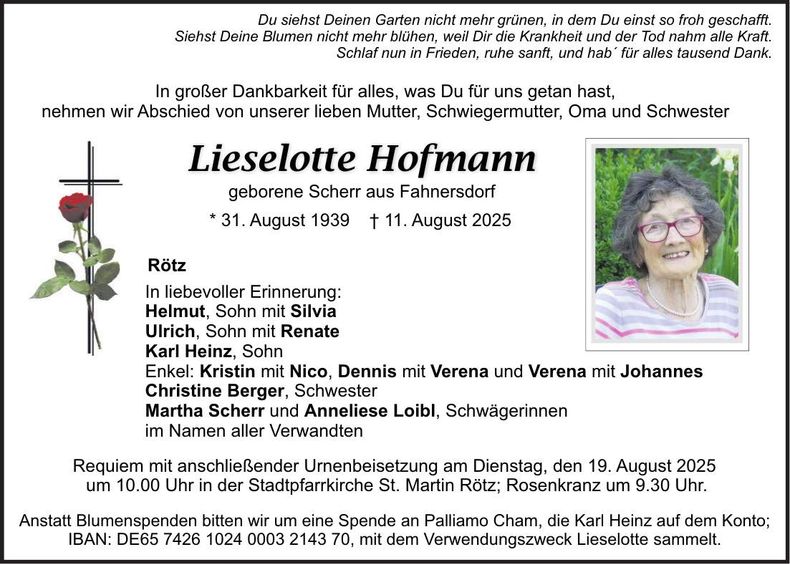 Du siehst Deinen Garten nicht mehr grünen, in dem Du einst so froh geschafft.
Siehst Deine Blumen nicht mehr blühen, weil Dir die Krankheit und der Tod nahm alle Kraft.
Schlaf nun in Frieden, ruhe sanft, und hab´ für alles tausend Dank.

In großer Dankbarkeit für alles, was Du für uns getan hast,
nehmen wir Abschied von unserer lieben Mutter, Schwiegermutter, Oma und Schwester

Lieselotte Hofmann

geborene Scherr aus Fahnersdorf

* 31. August 1939 † 11. August 2025

Rötz

In liebevoller Erinnerung:
Helmut, Sohn mit Silvia
Ulrich, Sohn mit Renate
Karl Heinz, Sohn
Enkel: Kristin mit Nico, Dennis mit Verena und Verena mit Johannes
Christine Berger, Schwester
Martha Scherr und Anneliese Loibl, Schwägerinnen
im Namen aller Verwandten

Requiem mit anschließender Urnenbeisetzung am Dienstag, den 19. August 2025 um 10.00 Uhr in der Stadtpfarrkirche St. Martin Rötz; Rosenkranz um 9.30 Uhr.

Anstatt Blumenspenden bitten wir um eine Spende an Palliamo Cham, die Karl Heinz auf dem Konto; IBAN: DE65 7426 1024 0003 2143 70, mit dem Verwendungszweck Lieselotte sammelt.